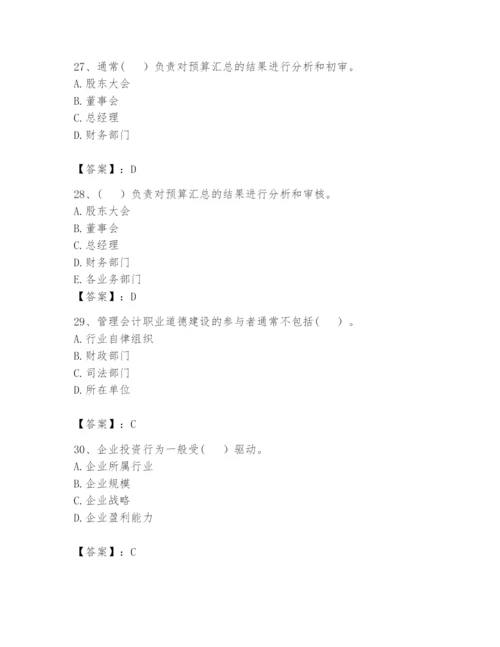 27、通常(　　)负责对预算汇总的结果进行分析和初审。
A. 股东大会
B. 董事会
C. 总经理
D. 财务部门

【答案】：D

28、(　　)负责对预算汇总的结果进行分析和审核。
A. 股东大会
B. 董事会
C. 总经理
D. 财务部门
E. 各业务部门
【答案】：D

29、管理会计职业道德建设的参与者通常不包括(　　)。
A. 行业自律组织
B. 财政部门
C. 司法部门
D. 所在单位

【答案】：C

30、企业投资行为一般受(　　)驱动。
A. 企业所属行业
B. 企业规模
C. 企业战略
D. 企业盈利能力

【答案】：C